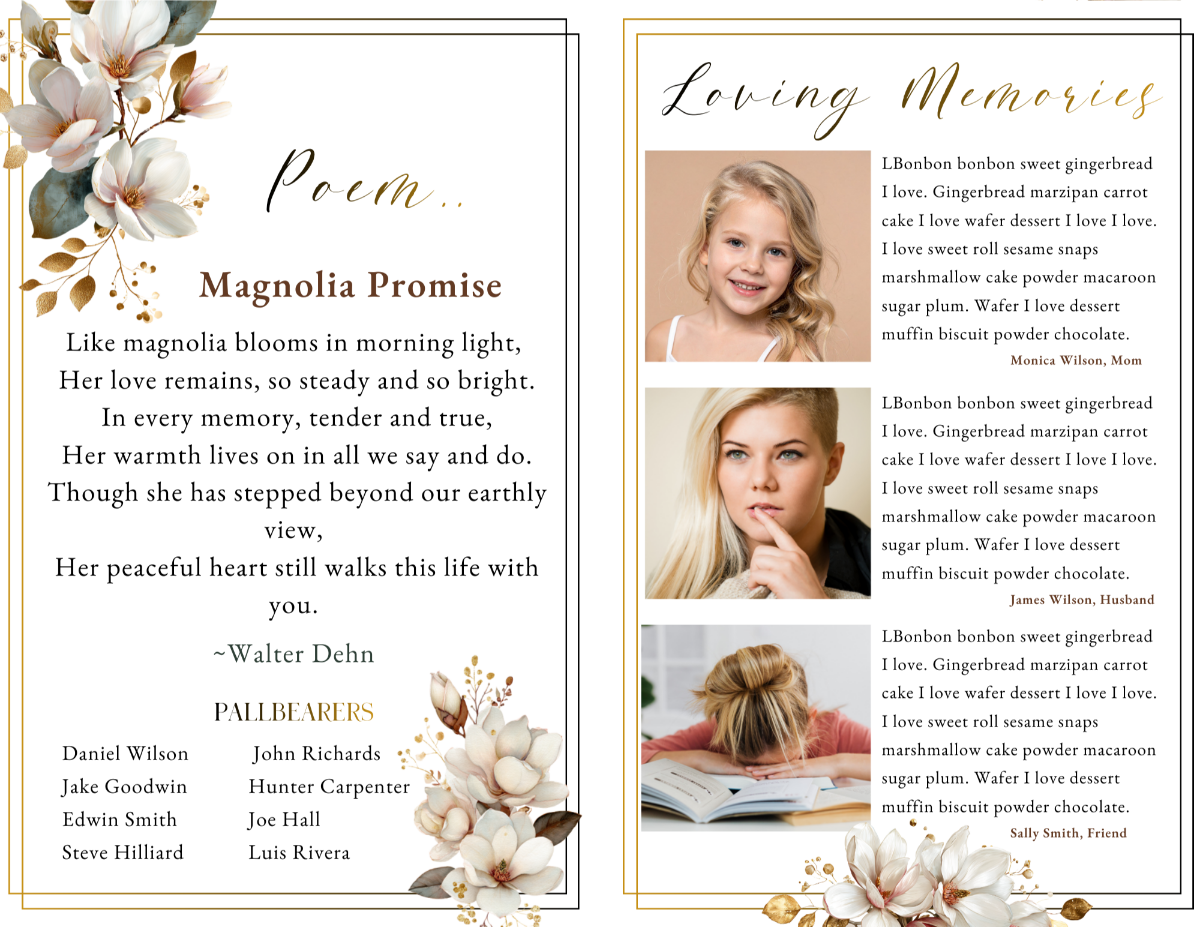 Poem..

Magnolia Promise

Like magnolia blooms in morning light,
Her love remains, so steady and so bright.
In every memory, tender and true,
Her warmth lives on in all we say and do.
Though she has stepped beyond our earthly view,
Her peaceful heart still walks this life with you.

~Walter Dehn

PALLBEARERS

Daniel Wilson
Jake Goodwin
Edwin Smith
Steve Hilliard

John Richards
Hunter Carpenter
Joe Hall
Luis Rivera

Loving Memories

LBonbon bonbon sweet gingerbread I love. Gingerbread marzipan carrot cake I love wafer dessert I love I love. I love sweet roll sesame snaps marshmallow cake powder macaroon sugar plum. Wafer I love dessert muffin biscuit powder chocolate.

Monica Wilson, Mom

LBonbon bonbon sweet gingerbread I love. Gingerbread marzipan carrot cake I love wafer dessert I love I love. I love sweet roll sesame snaps marshmallow cake powder macaroon sugar plum. Wafer I love dessert muffin biscuit powder chocolate.

James Wilson, Husband

LBonbon bonbon sweet gingerbread I love. Gingerbread marzipan carrot cake I love wafer dessert I love I love. I love sweet roll sesame snaps marshmallow cake powder macaroon sugar plum. Wafer I love dessert muffin biscuit powder chocolate.

Sally Smith, Friend